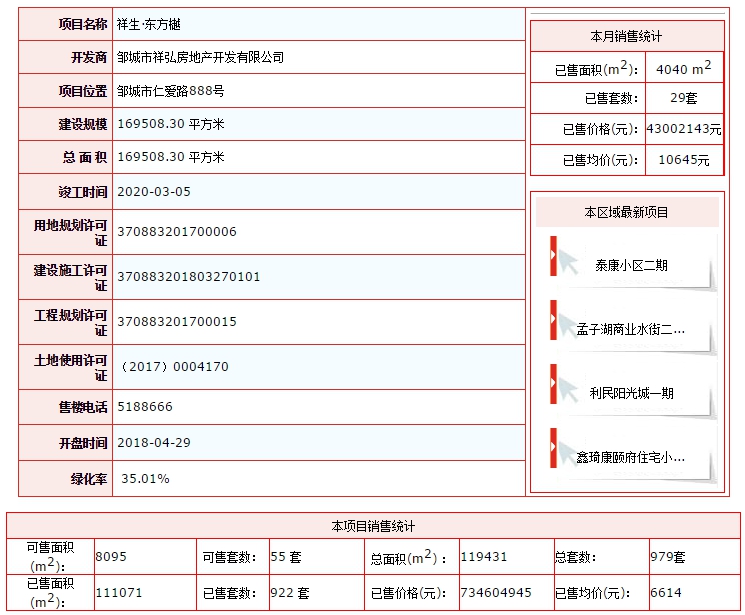 | 项目名称 | 祥生·东方樾 |
|---|---|
| 开发商 | 邹城市祥弘房地产开发有限公司 |
| 项目位置 | 邹城市仁爱路888号 |
| 建设规模 | 169508.30 平方米 |
| 总 面 积 | 169508.30 平方米 |
| 竣工时间 | 2020-03-05 |
| 用地规划许可证 | 370883201700006 |
| 建设施工许可证 | 370883201803270101 |
| 工程规划许可证 | 370883201700015 |
| 土地使用许可证 | （2017）0004170 |
| 售楼电话 | 5188666 |
| 开盘时间 | 2018-04-29 |
| 绿化率 | 35.01% |

本月销售统计

| 已售面积($m^2$)： | 4040 $m^2$ |
|---|---|
| 已售套数： | 29套 |
| 已售价格(元)： | 43002143元 |
| 已售均价(元)： | 10645元 |

本区域最新项目

泰康小区二期

孟子湖商业水街二…

利民阳光城一期

鑫琦康颐府住宅小…

本项目销售统计

| 可售面积($m^2$)： | 8095 | 可售套数： | 55 套 | 总面积($m^2$)： | 119431 | 总套数： | 979套 |
|---|---|---|---|---|---|---|---|
| 已售面积($m^2$)： | 111071 | 已售套数： | 922 套 | 已售价格(元)： | 734604945 | 已售均价(元)： | 6614 |